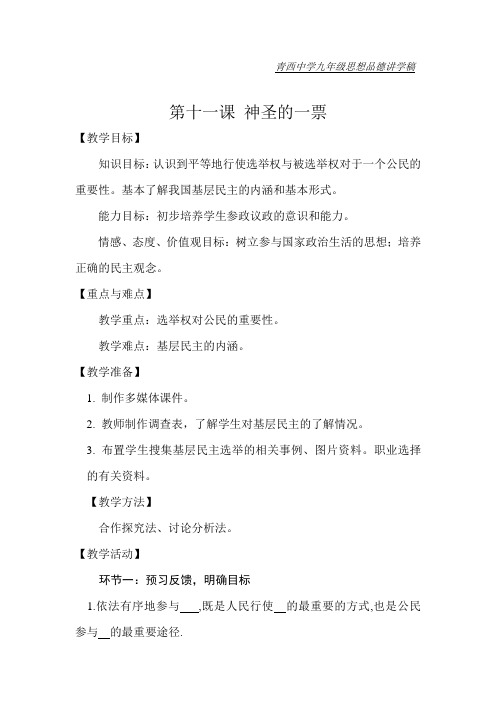 青西中学九年级思想品德讲学稿

第十一课 神圣的一票

【教学目标】

知识目标：认识到平等地行使选举权与被选举权对于一个公民的重要性。基本了解我国基层民主的内涵和基本形式。

能力目标：初步培养学生参政议政的意识和能力。

情感、态度、价值观目标：树立参与国家政治生活的思想；培养正确的民主观念。

【重点与难点】

教学重点：选举权对公民的重要性。

教学难点：基层民主的内涵。

【教学准备】

1. 制作多媒体课件。

2. 教师制作调查表，了解学生对基层民主的了解情况。

3. 布置学生搜集基层民主选举的相关事例、图片资料。职业选择的有关资料。

【教学方法】

合作探究法、讨论分析法。

【教学活动】

环节一：预习反馈，明确目标

1.依法有序地参与___,既是人民行使__的最重要的方式,也是公民参与__的最重要途径.